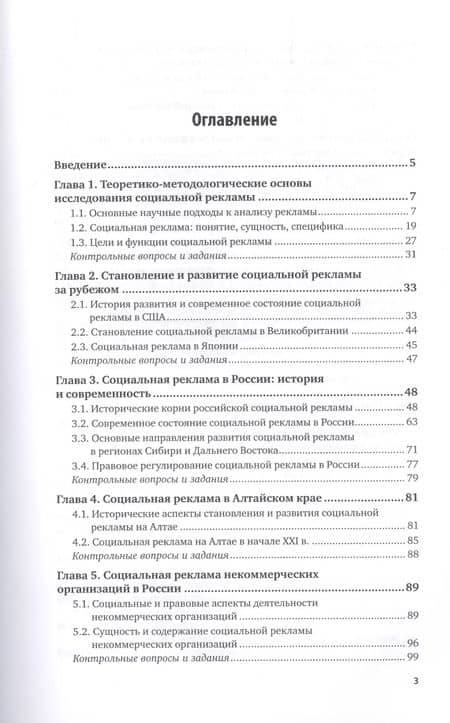 Оглавление

Введение 5

Глава 1. Теоретико-методологические основы исследования социальной рекламы 7
1.1. Основные научные подходы к анализу рекламы 7
1.2. Социальная реклама: понятие, сущность, специфика 19
1.3. Цели и функции социальной рекламы 27
Контрольные вопросы и задания 31

Глава 2. Становление и развитие социальной рекламы за рубежом 33
2.1. История развития и современное состояние социальной рекламы в США 33
2.2. Становление социальной рекламы в Великобритании 44
2.3. Социальная реклама в Японии 45
Контрольные вопросы и задания 47

Глава 3. Социальная реклама в России: история и современность 48
3.1. Исторические корни российской социальной рекламы 48
3.2. Современное состояние социальной рекламы в России 63
3.3. Основные направления развития социальной рекламы в регионах Сибири и Дальнего Востока 71
3.4. Правовое регулирование социальной рекламы в России 77
Контрольные вопросы и задания 79

Глава 4. Социальная реклама в Алтайском крае 81
4.1. Исторические аспекты становления и развития социальной рекламы на Алтае 81
4.2. Социальная реклама на Алтае в начале XXI в. 85
Контрольные вопросы и задания 88

Глава 5. Социальная реклама некоммерческих организаций в России 89
5.1. Социальные и правовые аспекты деятельности некоммерческих организаций 89
5.2. Сущность и содержание социальной рекламы некоммерческих организаций 96
Контрольные вопросы и задания 99

3